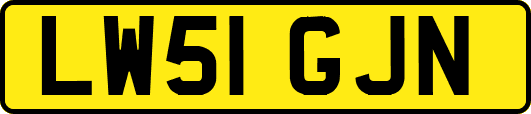 LW51 GJN